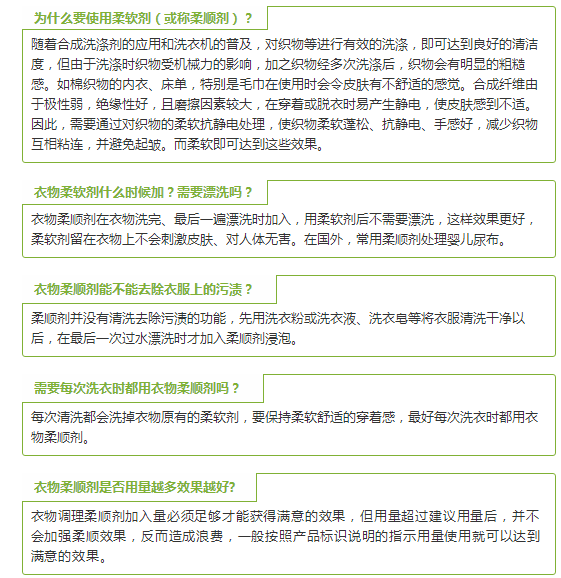 为什么要使用柔软剂（或称柔顺剂）？

随着合成洗涤剂的应用和洗衣机的普及，对织物等进行有效的洗涤，即可达到良好的清洁度，但由于洗涤时织物受机械力的影响，加之织物经多次洗涤后，织物会有明显的粗糙感。如棉织物的内衣、床单，特别是毛巾在使用时会令皮肤有不舒适的感觉。合成纤维由于极性弱，绝缘性好，且磨擦因素较大，在穿着或脱衣时易产生静电，使皮肤感到不适。因此，需要通过对织物的柔软抗静电处理，使织物柔软蓬松、抗静电、手感好，减少织物互相粘连，并避免起皱。而柔软即可达到这些效果。

衣物柔软剂什么时候加？需要漂洗吗？

衣物柔顺剂在衣物洗完、最后一遍漂洗时加入，用柔软剂后不需要漂洗，这样效果更好，柔软剂留在衣物上不会刺激皮肤、对人体无害。在国外，常用柔顺剂处理婴儿尿布。

衣物柔顺剂能不能去除衣服上的污渍？

柔顺剂并没有清洗去除污渍的功能，先用洗衣粉或洗衣液、洗衣皂等将衣服清洗干净以后，在最后一次过水漂洗时才加入柔顺剂浸泡。

需要每次洗衣时都用衣物柔顺剂吗？

每次清洗都会洗掉衣物原有的柔软剂，要保持柔软舒适的穿着感，最好每次洗衣时都用衣物柔顺剂。

衣物柔顺剂是否用量越多效果越好?

衣物调理柔顺剂加入量必须足够才能获得满意的效果，但用量超过建议用量后，并不会加强柔顺效果，反而造成浪费，一般按照产品标识说明的指示用量使用就可以达到满意的效果。